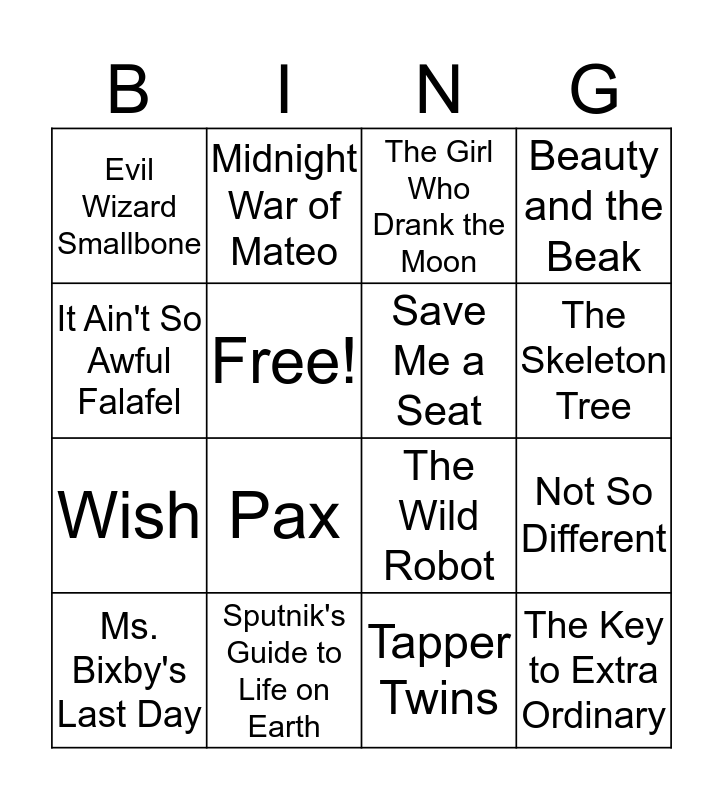 | B | I | N | G |
|---|---|---|---|
| Evil Wizard Smallbone | Midnight War of Mateo | The Girl Who Drank the Moon | Beauty and the Beak |
| It Ain't So Awful Falafel | Free! | Save Me a Seat | The Skeleton Tree |
| Wish | Pax | The Wild Robot | Not So Different |
| Ms. Bixby's Last Day | Sputnik's Guide to Life on Earth | Tapper Twins | The Key to Extra Ordinary |